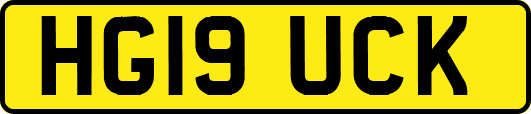 HG19 UCK